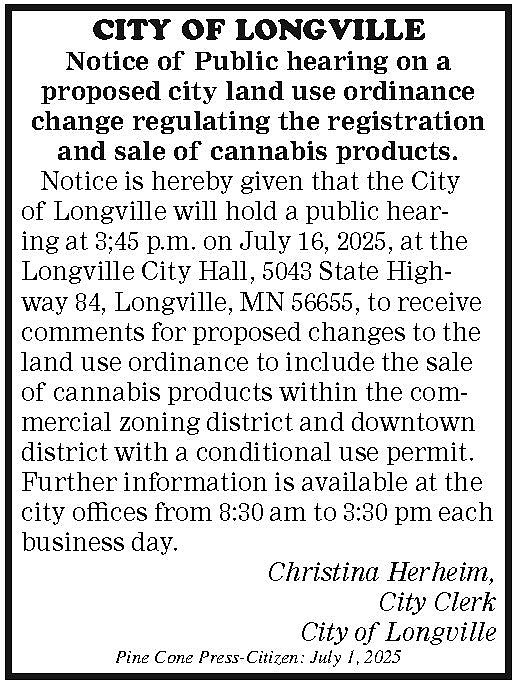 CITY OF LONGVILLE
Notice of Public hearing on a proposed city land use ordinance change regulating the registration and sale of cannabis products.

Notice is hereby given that the City of Longville will hold a public hearing at 3;45 p.m. on July 16, 2025, at the Longville City Hall, 5043 State Highway 84, Longville, MN 56655, to receive comments for proposed changes to the land use ordinance to include the sale of cannabis products within the commercial zoning district and downtown district with a conditional use permit. Further information is available at the city offices from 8:30 am to 3:30 pm each business day.

Christina Herheim,
City Clerk
City of Longville

Pine Cone Press-Citizen: July 1, 2025